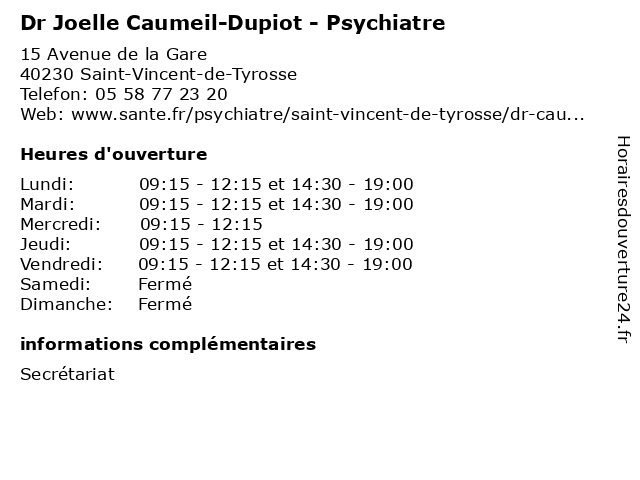 Dr Joelle Caumeil-Dupiot - Psychiatre

15 Avenue de la Gare
40230 Saint-Vincent-de-Tyrosse
Telefon: 05 58 77 23 20
Web: www.sante.fr/psychiatre/saint-vincent-de-tyrosse/dr-cau...

Heures d'ouverture

Lundi: 09:15 - 12:15 et 14:30 - 19:00
Mardi: 09:15 - 12:15 et 14:30 - 19:00
Mercredi: 09:15 - 12:15
Jeudi: 09:15 - 12:15 et 14:30 - 19:00
Vendredi: 09:15 - 12:15 et 14:30 - 19:00
Samedi: Fermé
Dimanche: Fermé

informations complémentaires

Secrétariat

Horairesdouverture24.fr